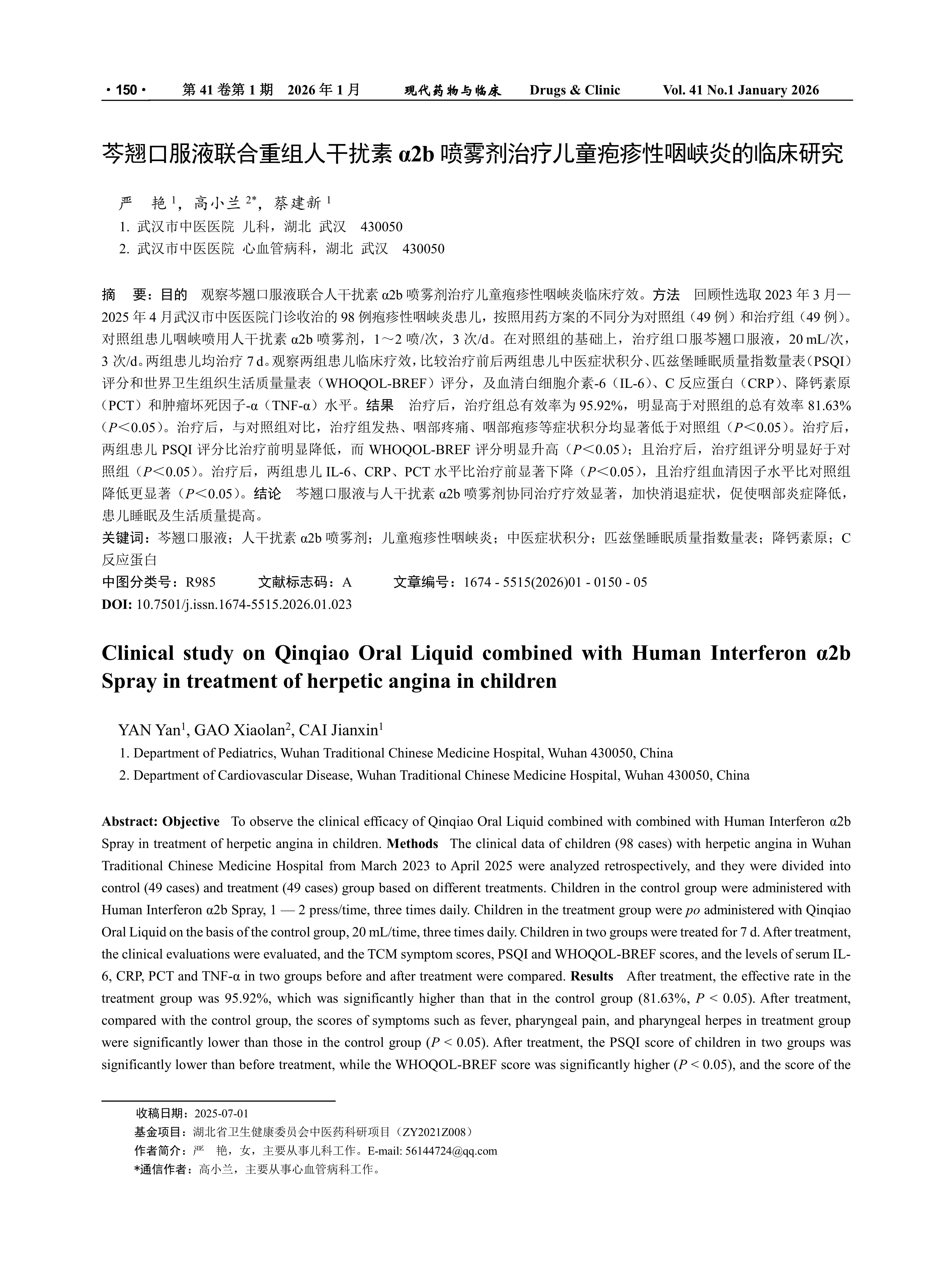 · 150 · 第 41 卷第 1 期 2026 年 1 月 现代药物与临床 Drugs & Clinic Vol. 41 No.1 January 2026

芩翘口服液联合重组人干扰素 α2b 喷雾剂治疗儿童疱疹性咽峡炎的临床研究

严 艳 $^1$，高小兰 $^{2*}$，蔡建新 $^1$

1. 武汉市中医医院 儿科，湖北 武汉 430050
2. 武汉市中医医院 心血管病科，湖北 武汉 430050

摘 要：目的 观察芩翘口服液联合人干扰素 α2b 喷雾剂治疗儿童疱疹性咽峡炎临床疗效。方法 回顾性选取 2023 年 3 月—2025 年 4 月武汉市中医医院门诊收治的 98 例疱疹性咽峡炎患儿，按照用药方案的不同分为对照组（49 例）和治疗组（49 例）。对照组患儿咽峡喷用人干扰素 α2b 喷雾剂，1～2 喷/次，3 次/d。在对照组的基础上，治疗组口服芩翘口服液，20 mL/次，3 次/d。两组患儿均治疗 7 d。观察两组患儿临床疗效，比较治疗前后两组患儿中医症状积分、匹兹堡睡眠质量指数量表（PSQI）评分和世界卫生组织生活质量量表（WHOQOL-BREF）评分，及血清白细胞介素-6（IL-6）、C 反应蛋白（CRP）、降钙素原（PCT）和肿瘤坏死因子-α（TNF-α）水平。结果 治疗后，治疗组总有效率为 95.92%，明显高于对照组的总有效率 81.63%（$P$＜0.05）。治疗后，与对照组对比，治疗组发热、咽部疼痛、咽部疱疹等症状积分均显著低于对照组（$P$＜0.05）。治疗后，两组患儿 PSQI 评分比治疗前明显降低，而 WHOQOL-BREF 评分明显升高（$P$＜0.05）；且治疗后，治疗组评分明显好于对照组（$P$＜0.05）。治疗后，两组患儿 IL-6、CRP、PCT 水平比治疗前显著下降（$P$＜0.05），且治疗组血清因子水平比对照组降低更显著（$P$＜0.05）。结论 芩翘口服液与人干扰素 α2b 喷雾剂协同治疗疗效显著，加快消退症状，促使咽部炎症降低，患儿睡眠及生活质量提高。
关键词：芩翘口服液；人干扰素 α2b 喷雾剂；儿童疱疹性咽峡炎；中医症状积分；匹兹堡睡眠质量指数量表；降钙素原；C 反应蛋白
中图分类号：R985 文献标志码：A 文章编号：1674 - 5515(2026)01 - 0150 - 05
DOI: 10.7501/j.issn.1674-5515.2026.01.023

Clinical study on Qinqiao Oral Liquid combined with Human Interferon α2b Spray in treatment of herpetic angina in children

YAN Yan$^1$, GAO Xiaolan$^2$, CAI Jianxin$^1$
1. Department of Pediatrics, Wuhan Traditional Chinese Medicine Hospital, Wuhan 430050, China
2. Department of Cardiovascular Disease, Wuhan Traditional Chinese Medicine Hospital, Wuhan 430050, China

Abstract: Objective To observe the clinical efficacy of Qinqiao Oral Liquid combined with combined with Human Interferon α2b Spray in treatment of herpetic angina in children. Methods The clinical data of children (98 cases) with herpetic angina in Wuhan Traditional Chinese Medicine Hospital from March 2023 to April 2025 were analyzed retrospectively, and they were divided into control (49 cases) and treatment (49 cases) group based on different treatments. Children in the control group were administered with Human Interferon α2b Spray, 1 — 2 press/time, three times daily. Children in the treatment group were po administered with Qinqiao Oral Liquid on the basis of the control group, 20 mL/time, three times daily. Children in two groups were treated for 7 d. After treatment, the clinical evaluations were evaluated, and the TCM symptom scores, PSQI and WHOQOL-BREF scores, and the levels of serum IL-6, CRP, PCT and TNF-α in two groups before and after treatment were compared. Results After treatment, the effective rate in the treatment group was 95.92%, which was significantly higher than that in the control group (81.63%, $P$ < 0.05). After treatment, compared with the control group, the scores of symptoms such as fever, pharyngeal pain, and pharyngeal herpes in treatment group were significantly lower than those in the control group ($P$ < 0.05). After treatment, the PSQI score of children in two groups was significantly lower than before treatment, while the WHOQOL-BREF score was significantly higher ($P$ < 0.05), and the score of the

收稿日期：2025-07-01
基金项目：湖北省卫生健康委员会中医药科研项目（ZY2021Z008）
作者简介：严 艳，女，主要从事儿科工作。E-mail: 56144724@qq.com
*通信作者：高小兰，主要从事心血管病科工作。